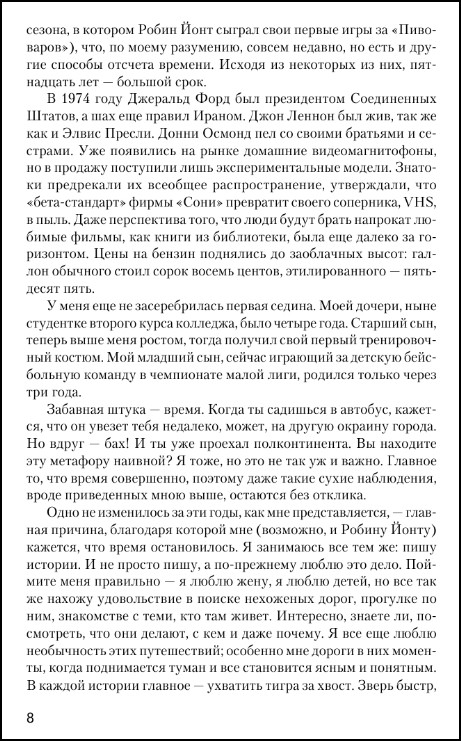 сезона, в котором Робин Йонт сыграл свои первые игры за «Пивоваров»), что, по моему разумению, совсем недавно, но есть и другие способы отсчета времени. Исходя из некоторых из них, пятнадцать лет — большой срок.

В 1974 году Джеральд Форд был президентом Соединенных Штатов, а шах еще правил Ираном. Джон Леннон был жив, так же как и Элвис Пресли. Донни Осмонд пел со своими братьями и сестрами. Уже появились на рынке домашние видеомагнитофоны, но в продажу поступили лишь экспериментальные модели. Знатоки предрекали их всеобщее распространение, утверждали, что «бета-стандарт» фирмы «Сони» превратит своего соперника, VHS, в пыль. Даже перспектива того, что люди будут брать напрокат любимые фильмы, как книги из библиотеки, была еще далеко за горизонтом. Цены на бензин поднялись до заоблачных высот: галлон обычного стоил сорок восемь центов, этилированного — пятьдесят пять.

У меня еще не засеребрилась первая седина. Моей дочери, ныне студентке второго курса колледжа, было четыре года. Старший сын, теперь выше меня ростом, тогда получил свой первый тренировочный костюм. Мой младший сын, сейчас играющий за детскую бейсбольную команду в чемпионате малой лиги, родился только через три года.

Забавная штука — время. Когда ты садишься в автобус, кажется, что он увезет тебя недалеко, может, на другую окраину города. Но вдруг — бах! И ты уже проехал полконтинента. Вы находите эту метафору наивной? Я тоже, но это не так уж и важно. Главное то, что время совершенно, поэтому даже такие сухие наблюдения, вроде приведенных мною выше, остаются без отклика.

Одно не изменилось за эти годы, как мне представляется, — главная причина, благодаря которой мне (возможно, и Робину Йонту) кажется, что время остановилось. Я занимаюсь все тем же: пишу истории. И не просто пишу, а по-прежнему люблю это дело. Поймите меня правильно — я люблю жену, я люблю детей, но все так же нахожу удовольствие в поиске нехоженых дорог, прогулке по ним, знакомстве с теми, кто там живет. Интересно, знаете ли, посмотреть, что они делают, с кем и даже почему. Я все еще люблю необычность этих путешествий; особенно мне дороги в них моменты, когда поднимается туман и все становится ясным и понятным. В каждой истории главное — ухватить тигра за хвост. Зверь быстр,

8